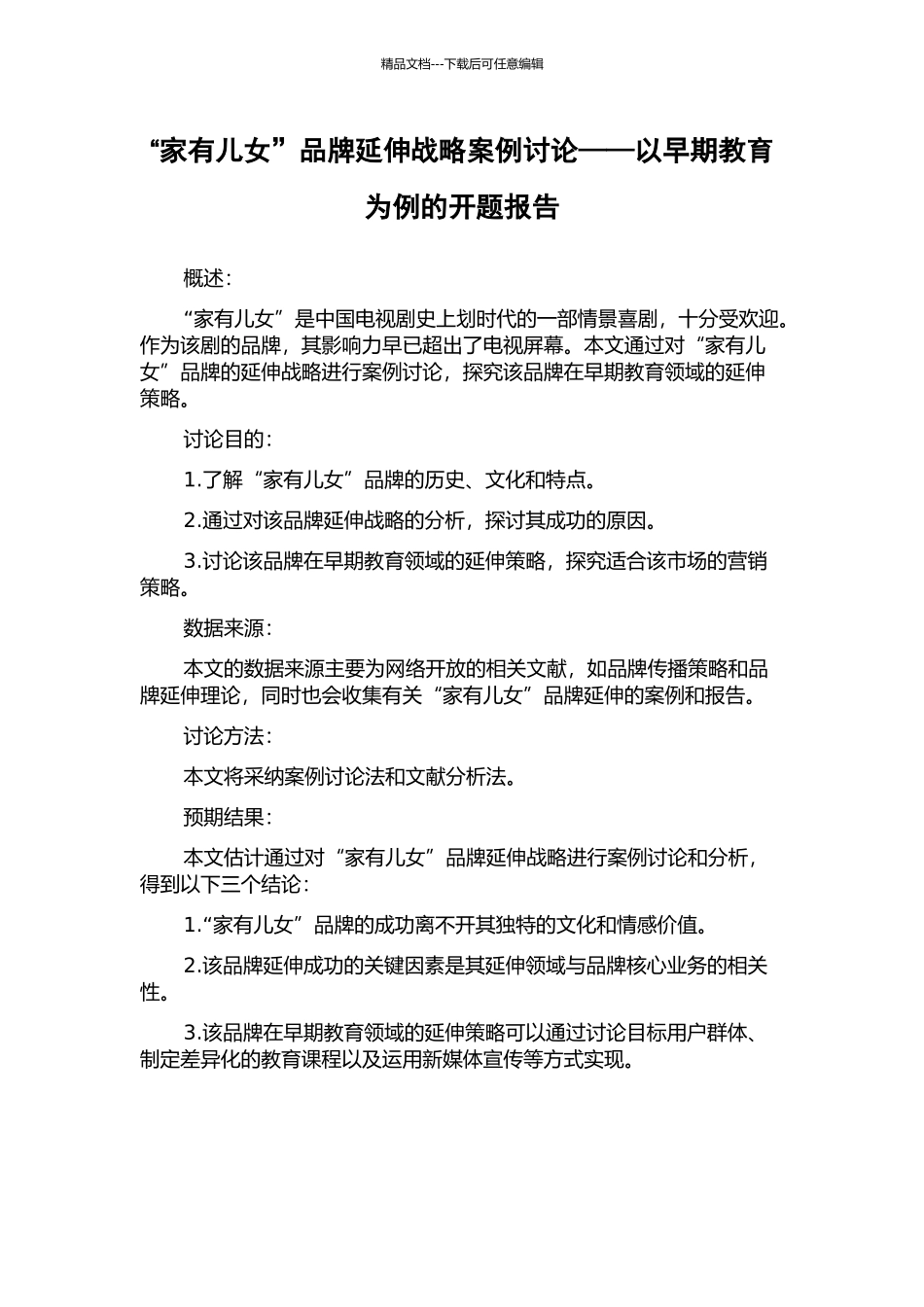 精品文档---下载后可任意编辑

“家有儿女”品牌延伸战略案例讨论——以早期教育为例的开题报告

概述：

“家有儿女”是中国电视剧史上划时代的一部情景喜剧，十分受欢迎。作为该剧的品牌，其影响力早已超出了电视屏幕。本文通过对“家有儿女”品牌的延伸战略进行案例讨论，探究该品牌在早期教育领域的延伸策略。

讨论目的：

1.了解“家有儿女”品牌的历史、文化和特点。

2.通过对该品牌延伸战略的分析，探讨其成功的原因。

3.讨论该品牌在早期教育领域的延伸策略，探究适合该市场的营销策略。

数据来源：

本文的数据来源主要为网络开放的相关文献，如品牌传播策略和品牌延伸理论，同时也会收集有关“家有儿女”品牌延伸的案例和报告。

讨论方法：

本文将采纳案例讨论法和文献分析法。

预期结果：

本文估计通过对“家有儿女”品牌延伸战略进行案例讨论和分析，得到以下三个结论：

1.“家有儿女”品牌的成功离不开其独特的文化和情感价值。

2.该品牌延伸成功的关键因素是其延伸领域与品牌核心业务的相关性。

3.该品牌在早期教育领域的延伸策略可以通过讨论目标用户群体、制定差异化的教育课程以及运用新媒体宣传等方式实现。